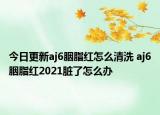 今日更新aj6胭脂红怎么清洗 aj6胭脂红2021脏了怎么办